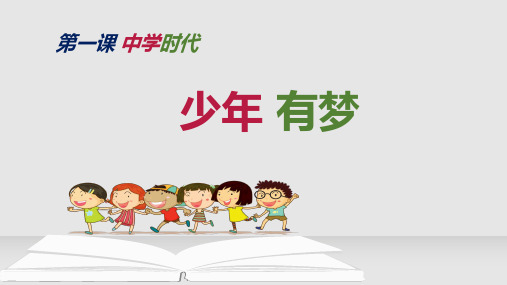 第一课 中学时代

少年 有梦